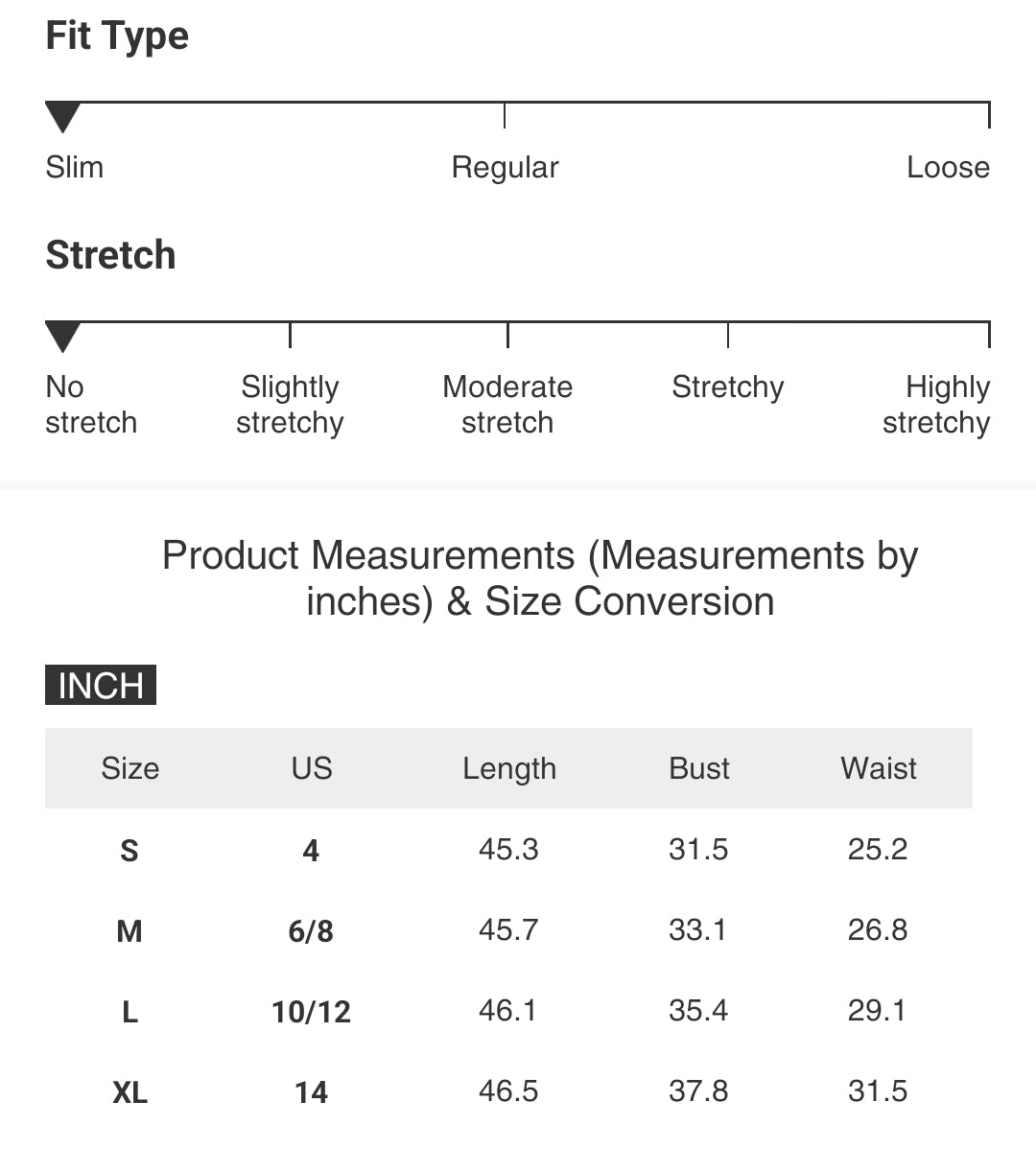 Fit Type

Slim Regular Loose

Stretch

No stretch Slightly stretchy Moderate stretch Stretchy Highly stretchy

Product Measurements (Measurements by inches) & Size Conversion

INCH

| Size | US | Length | Bust | Waist |
|---|---|---|---|---|
| S | 4 | 45.3 | 31.5 | 25.2 |
| M | 6/8 | 45.7 | 33.1 | 26.8 |
| L | 10/12 | 46.1 | 35.4 | 29.1 |
| XL | 14 | 46.5 | 37.8 | 31.5 |